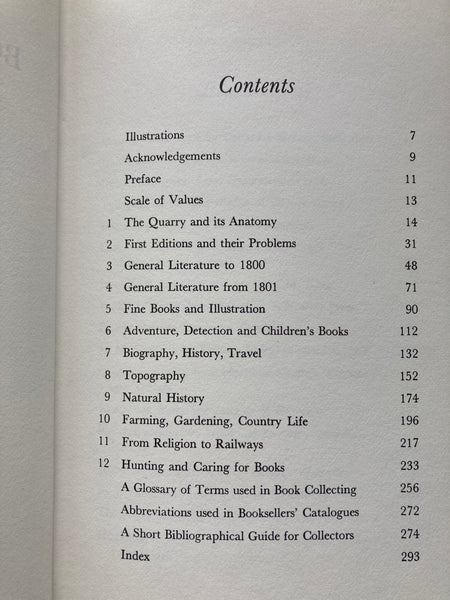 Contents

| | | |
|---|---|---|
| | Illustrations | 7 |
| | Acknowledgements | 9 |
| | Preface | 11 |
| | Scale of Values | 13 |
| 1 | The Quarry and its Anatomy | 14 |
| 2 | First Editions and their Problems | 31 |
| 3 | General Literature to 1800 | 48 |
| 4 | General Literature from 1801 | 71 |
| 5 | Fine Books and Illustration | 90 |
| 6 | Adventure, Detection and Children's Books | 112 |
| 7 | Biography, History, Travel | 132 |
| 8 | Topography | 152 |
| 9 | Natural History | 174 |
| 10 | Farming, Gardening, Country Life | 196 |
| 11 | From Religion to Railways | 217 |
| 12 | Hunting and Caring for Books | 233 |
| | A Glossary of Terms used in Book Collecting | 256 |
| | Abbreviations used in Booksellers' Catalogues | 272 |
| | A Short Bibliographical Guide for Collectors | 274 |
| | Index | 293 |